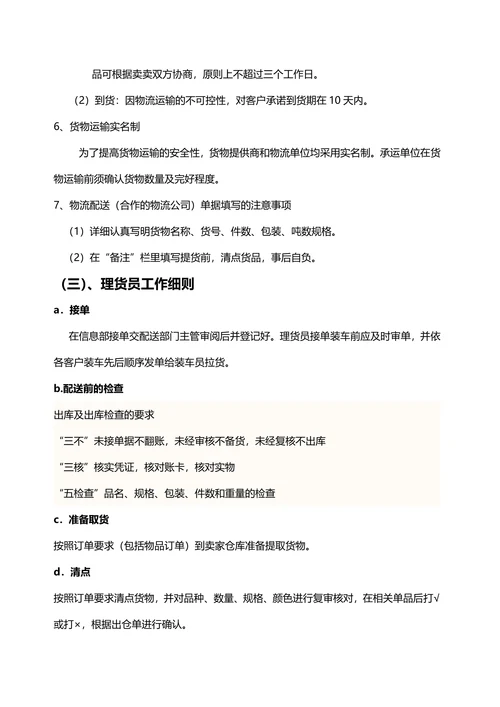 品可根据卖卖双方协商，原则上不超过三个工作日。

（2）到货：因物流运输的不可控性，对客户承诺到货期在 10 天内。

6、货物运输实名制

为了提高货物运输的安全性，货物提供商和物流单位均采用实名制。承运单位在货物运输前须确认货物数量及完好程度。

7、物流配送（合作的物流公司）单据填写的注意事项

（1）详细认真写明货物名称、货号、件数、包装、吨数规格。

（2）在“备注”栏里填写提货前，清点货品，事后自负。

（三）、理货员工作细则

a．接单

在信息部接单交配送部门主管审阅后并登记好。理货员接单装车前应及时审单，并依各客户装车先后顺序发单给装车员拉货。

b.配送前的检查

出库及出库检查的要求

“三不”未接单据不翻账，未经审核不备货，未经复核不出库

“三核”核实凭证，核对账卡，核对实物

“五检查”品名、规格、包装、件数和重量的检查

c．准备取货

按照订单要求（包括物品订单）到卖家仓库准备提取货物。

d．清点

按照订单要求清点货物，并对品种、数量、规格、颜色进行复审核对，在相关单品后打√或打×，根据出仓单进行确认。